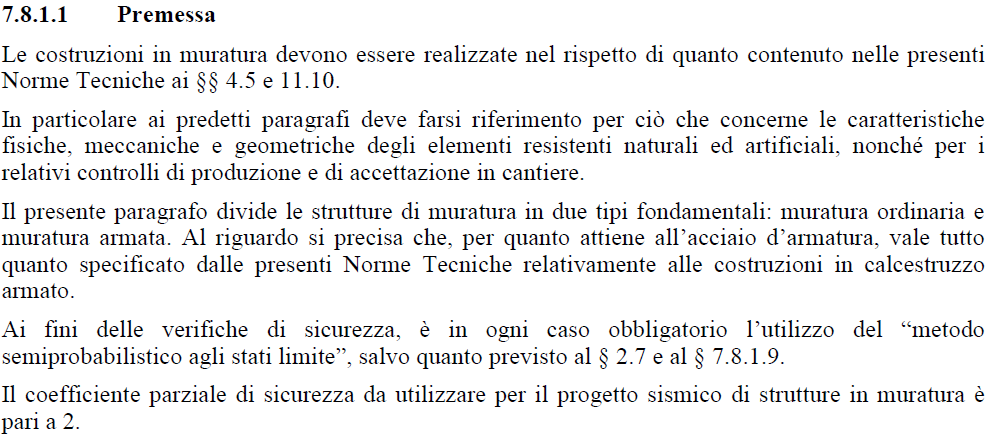 7.8.1.1 Premessa

Le costruzioni in muratura devono essere realizzate nel rispetto di quanto contenuto nelle presenti Norme Tecniche ai §§ 4.5 e 11.10.

In particolare ai predetti paragrafi deve farsi riferimento per ciò che concerne le caratteristiche fisiche, meccaniche e geometriche degli elementi resistenti naturali ed artificiali, nonché per i relativi controlli di produzione e di accettazione in cantiere.

Il presente paragrafo divide le strutture di muratura in due tipi fondamentali: muratura ordinaria e muratura armata. Al riguardo si precisa che, per quanto attiene all'acciaio d'armatura, vale tutto quanto specificato dalle presenti Norme Tecniche relativamente alle costruzioni in calcestruzzo armato.

Ai fini delle verifiche di sicurezza, è in ogni caso obbligatorio l'utilizzo del "metodo semiprobabilistico agli stati limite", salvo quanto previsto al § 2.7 e al § 7.8.1.9.

Il coefficiente parziale di sicurezza da utilizzare per il progetto sismico di strutture in muratura è pari a 2.